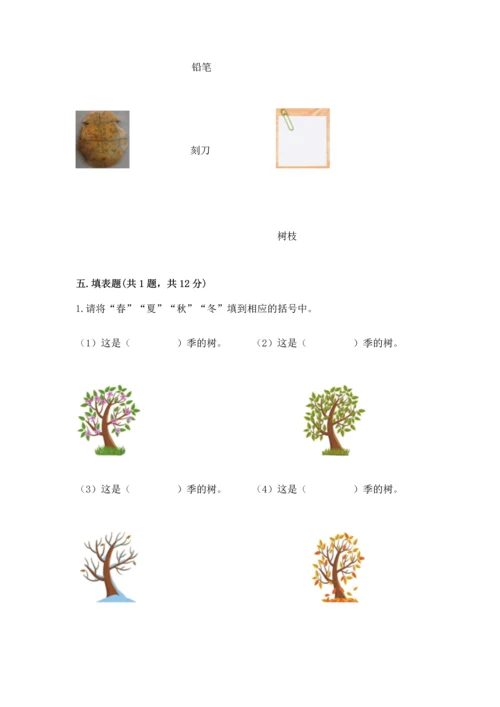 铅笔

刻刀

树枝

五. 填表题(共 1 题，共 12 分)

1. 请将“春”“夏”“秋”“冬”填到相应的括号中。

（1）这是（　　　　）季的树。　（2）这是（　　　　）季的树。

（3）这是（　　　　）季的树。　（4）这是（　　　　）季的树。